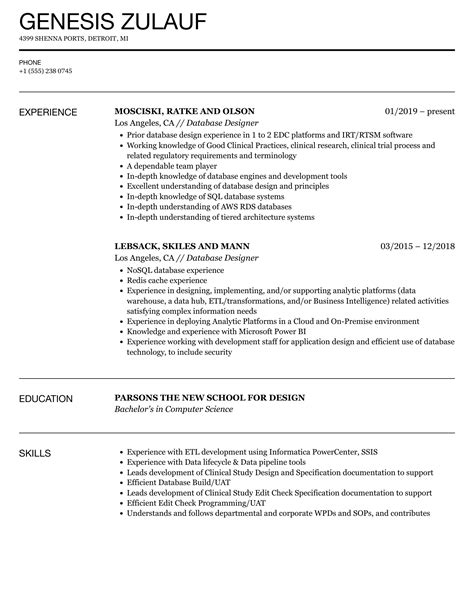 GENESIS ZULAUF
4399 SHENNA PORTS, DETROIT, MI

PHONE
+1 (555) 238 0745

EXPERIENCE

MOSCISKI, RATKE AND OLSON
01/2019 – present
Los Angeles, CA // Database Designer

- Prior database design experience in 1 to 2 EDC platforms and IRT/RTSM software
- Working knowledge of Good Clinical Practices, clinical research, clinical trial process and related regulatory requirements and terminology
- A dependable team player
- In-depth knowledge of database engines and development tools
- Excellent understanding of database design and principles
- In-depth knowledge of SQL database systems
- In-depth understanding of AWS RDS databases
- In-depth understanding of tiered architecture systems

LEBSACK, SKILES AND MANN
03/2015 – 12/2018
Los Angeles, CA // Database Designer

- NoSQL database experience
- Redis cache experience
- Experience in designing, implementing, and/or supporting analytic platforms (data warehouse, a data hub, ETL/transformations, and/or Business Intelligence) related activities satisfying complex information needs
- Experience in deploying Analytic Platforms in a Cloud and On-Premise environment
- Knowledge and experience with Microsoft Power BI
- Experience working with development staff for application design and efficient use of database technology, to include security

EDUCATION

PARSONS THE NEW SCHOOL FOR DESIGN
Bachelor's in Computer Science

SKILLS

- Experience with ETL development using Informatica PowerCenter, SSIS
- Experience with Data lifecycle & Data pipeline tools
- Leads development of Clinical Study Design and Specification documentation to support
- Efficient Database Build/UAT
- Leads development of Clinical Study Edit Check Specification documentation to support
- Efficient Edit Check Programming/UAT
- Understands and follows departmental and corporate WPDs and SOPs, and contributes